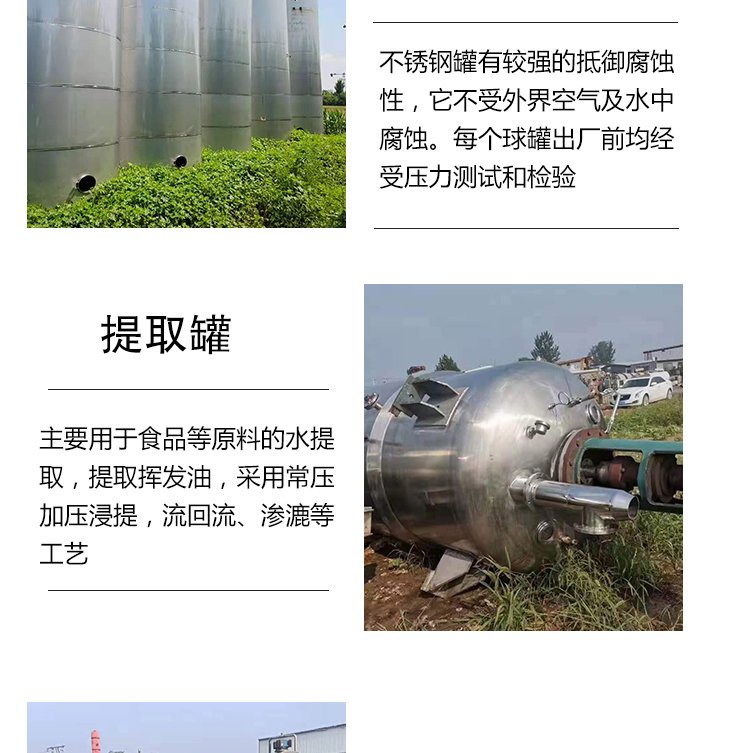 不锈钢罐有较强的抵御腐蚀性，它不受外界空气及水中腐蚀。每个球罐出厂前均经受压力测试和检验

提取罐

主要用于食品等原料的水提取，提取挥发油，采用常压加压浸提，流回流、渗漉等工艺